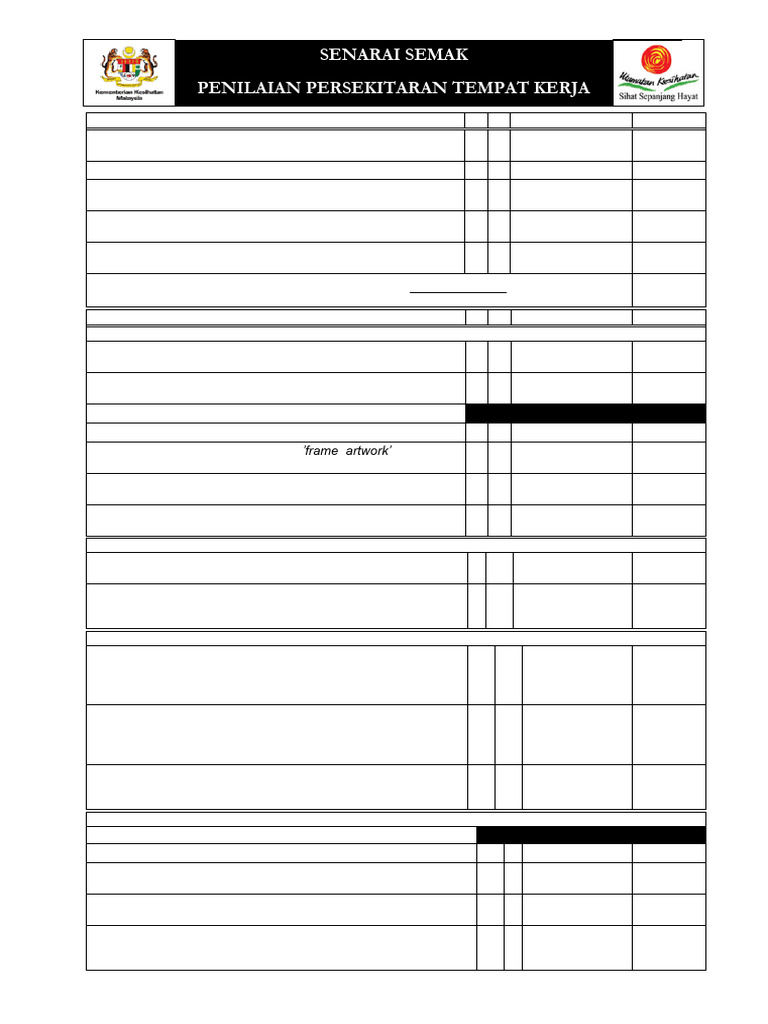 Kementerian Kesihatan Malaysia

SENARAI SEMAK

PENILAIAN PERSEKITARAN TEMPAT KERJA

Wawasan Kesihatan
Sihat Sepanjang Hayat

'frame artwork'